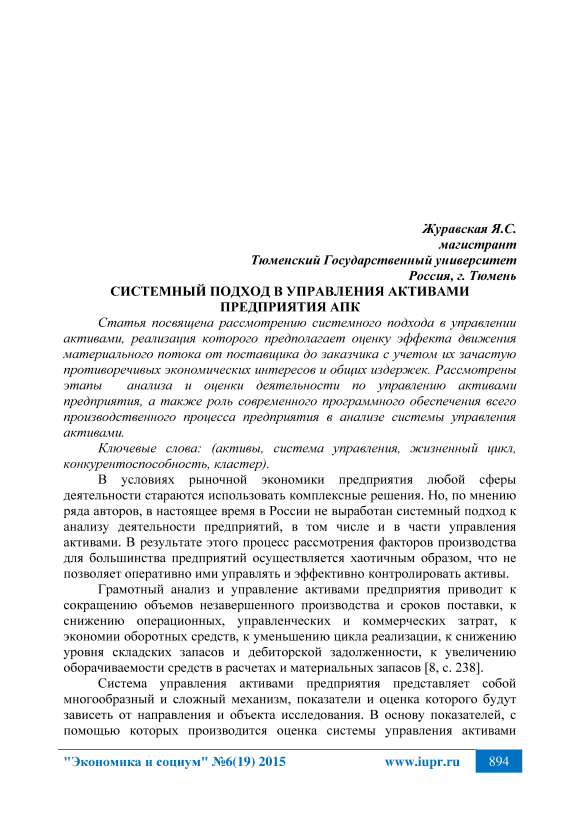 Журавская Я.С.
магистрант
Тюменский Государственный университет
Россия, г. Тюмень

СИСТЕМНЫЙ ПОДХОД В УПРАВЛЕНИЯ АКТИВАМИ ПРЕДПРИЯТИЯ АПК

Статья посвящена рассмотрению системного подхода в управлении активами, реализация которого предполагает оценку эффекта движения материального потока от поставщика до заказчика с учетом их зачастую противоречивых экономических интересов и общих издержек. Рассмотрены этапы анализа и оценки деятельности по управлению активами предприятия, а также роль современного программного обеспечения всего производственного процесса предприятия в анализе системы управления активами.

Ключевые слова: (активы, система управления, жизненный цикл, конкурентоспособность, кластер).

В условиях рыночной экономики предприятия любой сферы деятельности стараются использовать комплексные решения. Но, по мнению ряда авторов, в настоящее время в России не выработан системный подход к анализу деятельности предприятий, в том числе и в части управления активами. В результате этого процесс рассмотрения факторов производства для большинства предприятий осуществляется хаотичным образом, что не позволяет оперативно ими управлять и эффективно контролировать активы.

Грамотный анализ и управление активами предприятия приводит к сокращению объемов незавершенного производства и сроков поставки, к снижению операционных, управленческих и коммерческих затрат, к экономии оборотных средств, к уменьшению цикла реализации, к снижению уровня складских запасов и дебиторской задолженности, к увеличению оборачиваемости средств в расчетах и материальных запасов [8, с. 238].

Система управления активами предприятия представляет собой многообразный и сложный механизм, показатели и оценка которого будут зависеть от направления и объекта исследования. В основу показателей, с помощью которых производится оценка системы управления активами

"Экономика и социум" №6(19) 2015 www.iupr.ru 894